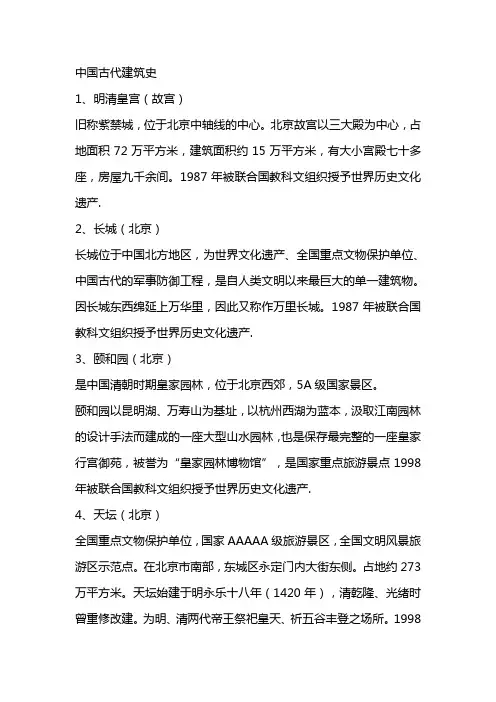 中国古代建筑史

1、明清皇宫（故宫）

旧称紫禁城，位于北京中轴线的中心。北京故宫以三大殿为中心，占地面积 72 万平方米，建筑面积约 15 万平方米，有大小宫殿七十多座，房屋九千余间。1987 年被联合国教科文组织授予世界历史文化遗产.

2、长城（北京）

长城位于中国北方地区，为世界文化遗产、全国重点文物保护单位、中国古代的军事防御工程，是自人类文明以来最巨大的单一建筑物。因长城东西绵延上万华里，因此又称作万里长城。1987 年被联合国教科文组织授予世界历史文化遗产.

3、颐和园（北京）

是中国清朝时期皇家园林，位于北京西郊，5A 级国家景区。

颐和园以昆明湖、万寿山为基址，以杭州西湖为蓝本，汲取江南园林的设计手法而建成的一座大型山水园林，也是保存最完整的一座皇家行宫御苑，被誉为“皇家园林博物馆”，是国家重点旅游景点 1998 年被联合国教科文组织授予世界历史文化遗产.

4、天坛（北京）

全国重点文物保护单位，国家 AAAAA 级旅游景区，全国文明风景旅游区示范点。在北京市南部，东城区永定门内大街东侧。占地约 273 万平方米。天坛始建于明永乐十八年（1420 年），清乾隆、光绪时曾重修改建。为明、清两代帝王祭祀皇天、祈五谷丰登之场所。1998